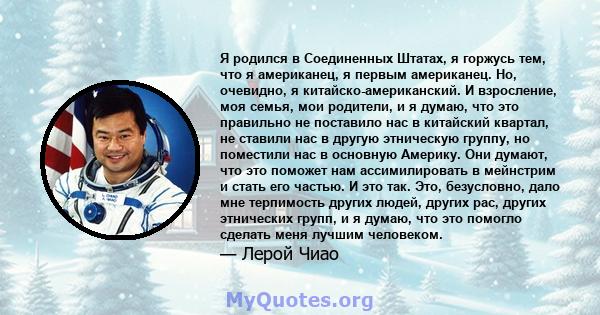 Я родился в Соединенных Штатах, я горжусь тем, что я американец, я первым американец. Но, очевидно, я китайско-американский. И взросление, моя семья, мои родители, и я думаю, что это правильно не поставило нас в китайский квартал, не ставили нас в другую этническую группу, но поместили нас в основную Америку. Они думают, что это поможет нам ассимилировать в мейнстрим и стать его частью. И это так. Это, безусловно, дало мне терпимость других людей, других рас, других этнических групп, и я думаю, что это помогло сделать меня лучшим человеком.

— Лерой Чиао

MyQuotes.org